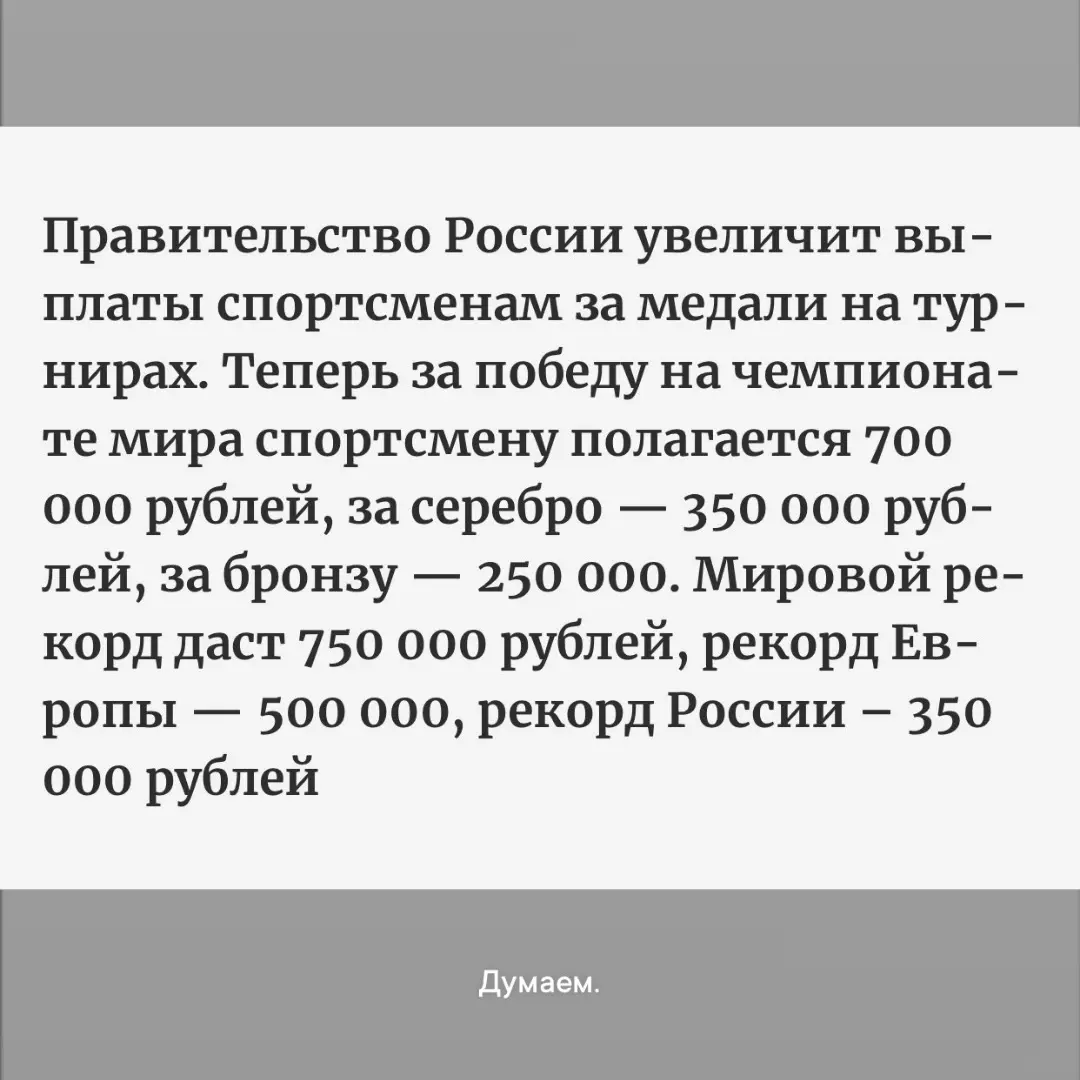 Правительство России увеличит выплаты спортсменам за медали на турнирах. Теперь за победу на чемпионате мира спортсмену полагается 700 000 рублей, за серебро — 350 000 рублей, за бронзу — 250 000. Мировой рекорд даст 750 000 рублей, рекорд Европы — 500 000, рекорд России – 350 000 рублей

Думаем.